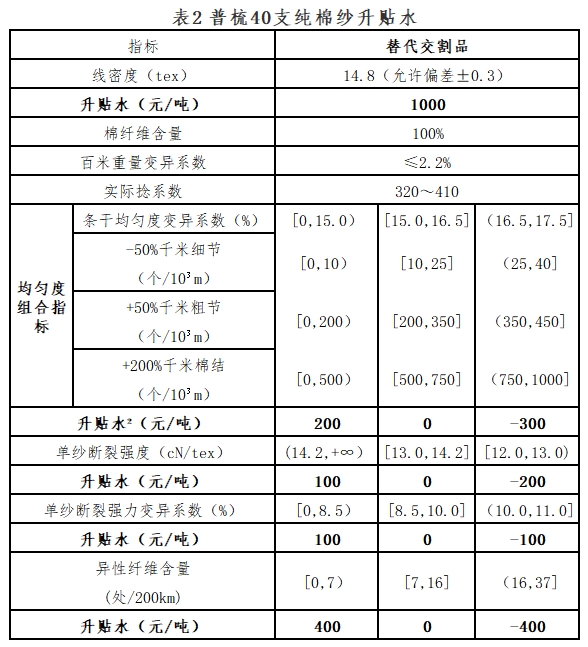 表2 普梳40支纯棉纱升贴水

| 指标 | | 替代交割品 | | |
|---|---|---|---|---|
| 线密度（tex） | | 14.8（允许偏差±0.3） | | |
| 升贴水（元/吨） | | 1000 | | |
| 棉纤维含量 | | 100% | | |
| 百米重量变异系数 | | ≤2.2% | | |
| 实际捻系数 | | 320～410 | | |
| 均匀度组合指标 | 条干均匀度变异系数（%） | [0,15.0) | [15.0,16.5] | (16.5,17.5] |
| | -50%千米细节（个/$10^3$m） | [0,10) | [10,25] | (25,40] |
| | +50%千米粗节（个/$10^3$m） | [0,200) | [200,350] | (350,450] |
| | +200%千米棉结（个/$10^3$m） | [0,500) | [500,750] | (750,1000] |
| 升贴水²（元/吨） | | 200 | 0 | -300 |
| 单纱断裂强度（cN/tex） | | (14.2,+∞) | [13.0,14.2] | [12.0,13.0) |
| 升贴水（元/吨） | | 100 | 0 | -200 |
| 单纱断裂强力变异系数（%） | | [0,8.5) | [8.5,10.0] | (10.0,11.0] |
| 升贴水（元/吨） | | 100 | 0 | -100 |
| 异性纤维含量（处/200km） | | [0,7) | [7,16] | (16,37] |
| 升贴水（元/吨） | | 400 | 0 | -400 |